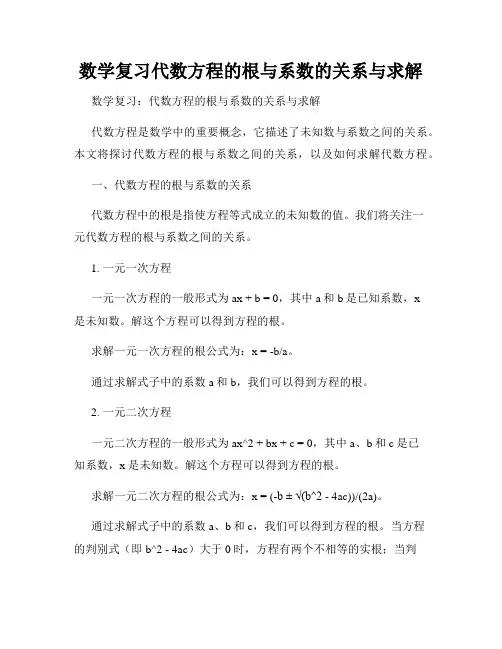 数学复习代数方程的根与系数的关系与求解

数学复习：代数方程的根与系数的关系与求解

代数方程是数学中的重要概念，它描述了未知数与系数之间的关系。本文将探讨代数方程的根与系数之间的关系，以及如何求解代数方程。

一、代数方程的根与系数的关系

代数方程中的根是指使方程等式成立的未知数的值。我们将关注一元代数方程的根与系数之间的关系。

1. 一元一次方程

一元一次方程的一般形式为 ax + b = 0，其中 a 和 b 是已知系数，x 是未知数。解这个方程可以得到方程的根。

求解一元一次方程的根公式为：x = -b/a。

通过求解式子中的系数 a 和 b，我们可以得到方程的根。

2. 一元二次方程

一元二次方程的一般形式为 ax^2 + bx + c = 0，其中 a、b 和 c 是已知系数，x 是未知数。解这个方程可以得到方程的根。

求解一元二次方程的根公式为：x = (-b ± √(b^2 - 4ac))/(2a)。

通过求解式子中的系数 a、b 和 c，我们可以得到方程的根。当方程的判别式（即 b^2 - 4ac）大于 0 时，方程有两个不相等的实根；当判